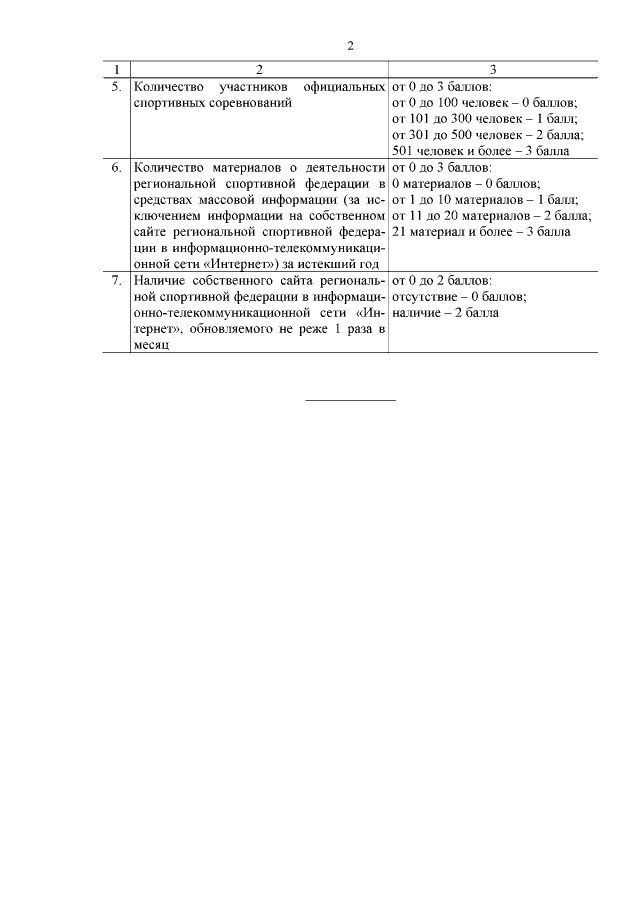 2

| 1 | 2 | 3 |
|---|---|---|
| 5. | Количество участников официальных спортивных соревнований | от 0 до 3 баллов: от 0 до 100 человек – 0 баллов; от 101 до 300 человек – 1 балл; от 301 до 500 человек – 2 балла; 501 человек и более – 3 балла |
| 6. | Количество материалов о деятельности региональной спортивной федерации в средствах массовой информации (за исключением информации на собственном сайте региональной спортивной федерации в информационно-телекоммуникационной сети «Интернет») за истекший год | от 0 до 3 баллов: 0 материалов – 0 баллов; от 1 до 10 материалов – 1 балл; от 11 до 20 материалов – 2 балла; 21 материал и более – 3 балла |
| 7. | Наличие собственного сайта региональной спортивной федерации в информационно-телекоммуникационной сети «Интернет», обновляемого не реже 1 раза в месяц | от 0 до 2 баллов: отсутствие – 0 баллов; наличие – 2 балла |